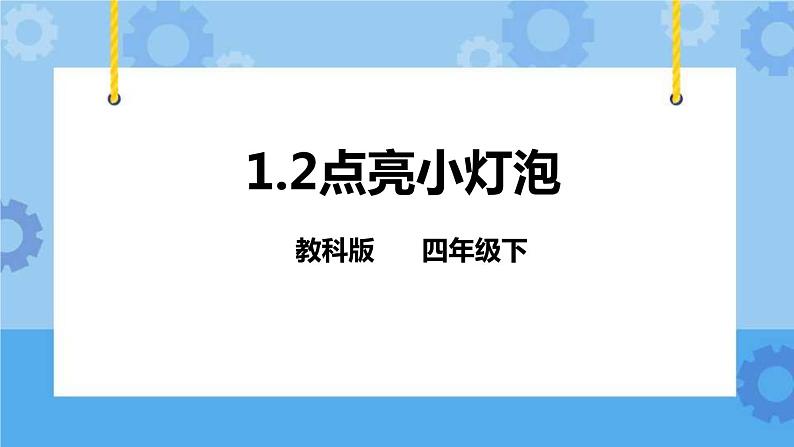 1.2点亮小灯泡

教科版 四年级下